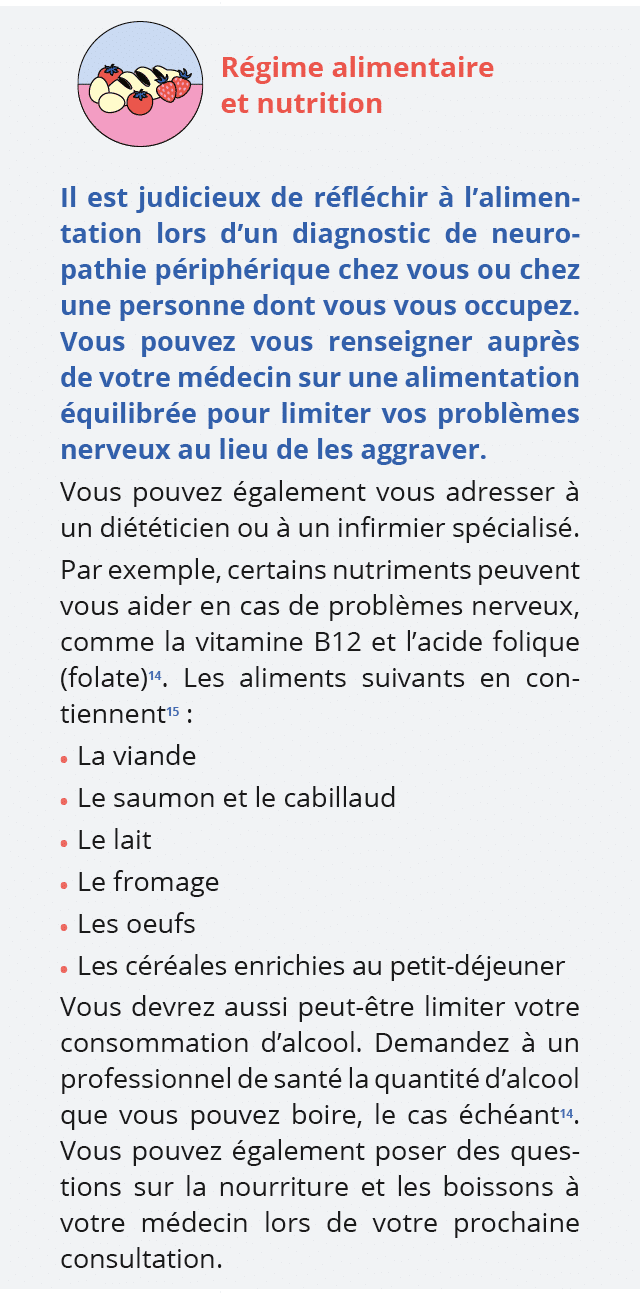 Régime alimentaire et nutrition

Il est judicieux de réfléchir à l'alimentation lors d'un diagnostic de neuropathie périphérique chez vous ou chez une personne dont vous vous occupez. Vous pouvez vous renseigner auprès de votre médecin sur une alimentation équilibrée pour limiter vos problèmes nerveux au lieu de les aggraver.

Vous pouvez également vous adresser à un diététicien ou à un infirmier spécialisé.

Par exemple, certains nutriments peuvent vous aider en cas de problèmes nerveux, comme la vitamine B12 et l'acide folique (folate)$^{14}$. Les aliments suivants en contiennent$^{15}$ :

• La viande
• Le saumon et le cabillaud
• Le lait
• Le fromage
• Les oeufs
• Les céréales enrichies au petit-déjeuner

Vous devrez aussi peut-être limiter votre consommation d'alcool. Demandez à un professionnel de santé la quantité d'alcool que vous pouvez boire, le cas échéant$^{14}$. Vous pouvez également poser des questions sur la nourriture et les boissons à votre médecin lors de votre prochaine consultation.